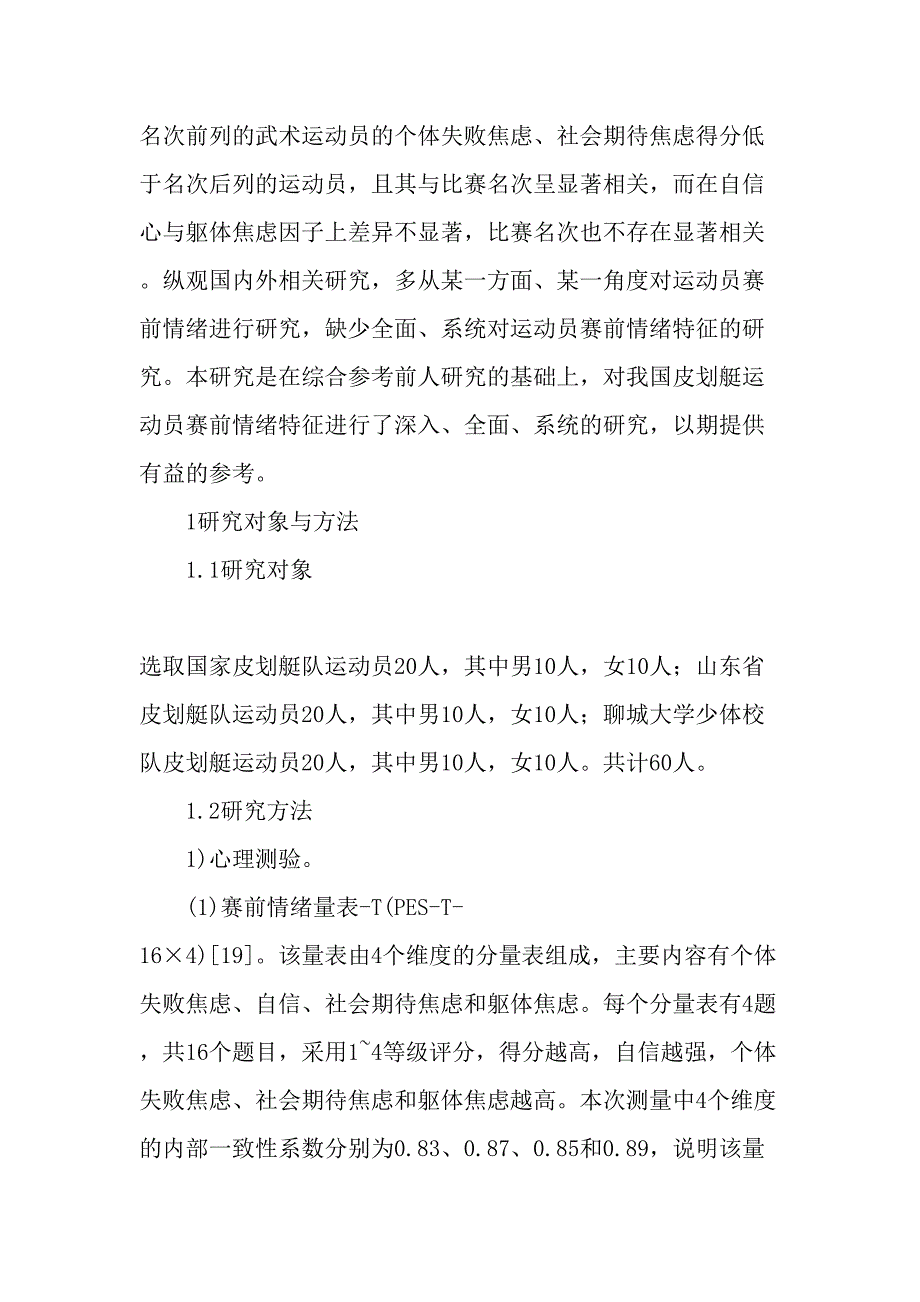 名次前列的武术运动员的个体失败焦虑、社会期待焦虑得分低于名次后列的运动员，且其与比赛名次呈显著相关，而在自信心与躯体焦虑因子上差异不显著，比赛名次也不存在显著相关。纵观国内外相关研究，多从某一方面、某一角度对运动员赛前情绪进行研究，缺少全面、系统对运动员赛前情绪特征的研究。本研究是在综合参考前人研究的基础上，对我国皮划艇运动员赛前情绪特征进行了深入、全面、系统的研究，以期提供有益的参考。

1研究对象与方法

1.1研究对象

选取国家皮划艇队运动员20人，其中男10人，女10人；山东省皮划艇队运动员20人，其中男10人，女10人；聊城大学少体校队皮划艇运动员20人，其中男10人，女10人。共计60人。

1.2研究方法

1)心理测验。

(1)赛前情绪量表-T(PES-T-16×4)[19]。该量表由4个维度的分量表组成，主要内容有个体失败焦虑、自信、社会期待焦虑和躯体焦虑。每个分量表有4题，共16个题目，采用1~4等级评分，得分越高，自信越强，个体失败焦虑、社会期待焦虑和躯体焦虑越高。本次测量中4个维度的内部一致性系数分别为0.83、0.87、0.85和0.89，说明该量